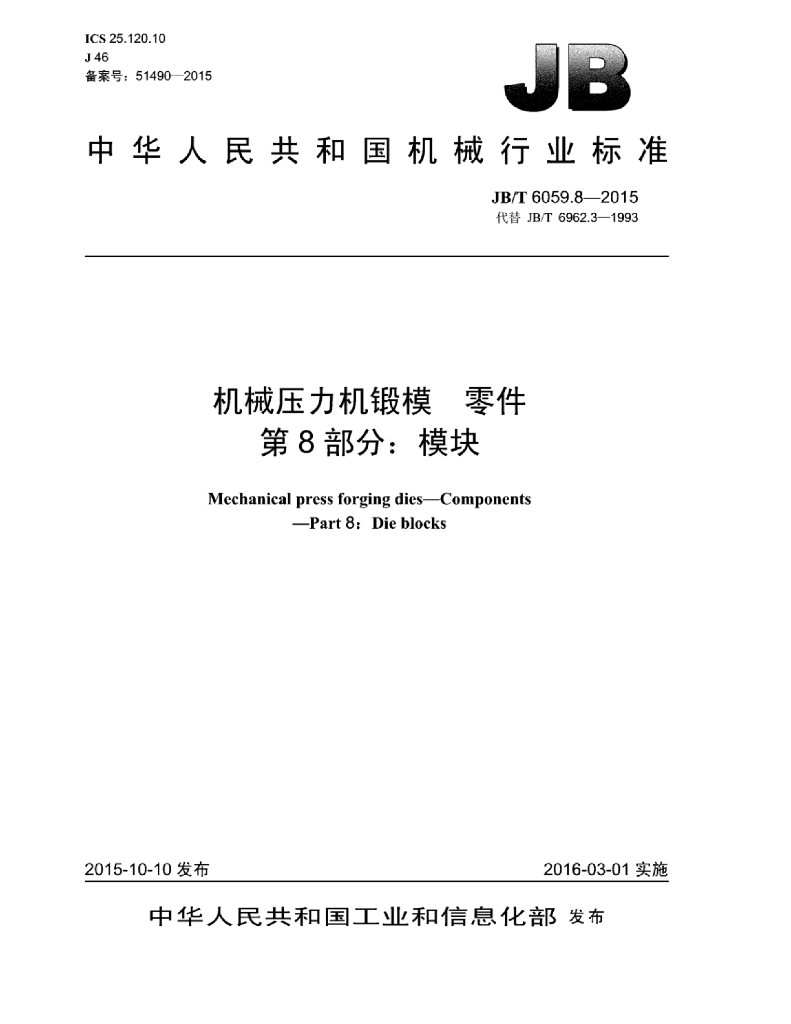 ICS 25.120.10
J 46
备案号：51490—2015

JB

中华人民共和国机械行业标准

JB/T 6059.8—2015
代替 JB/T 6962.3—1993

机械压力机锻模 零件
第8部分：模块

Mechanical press forging dies—Components
—Part 8：Die blocks

2015-10-10发布 2016-03-01实施

中华人民共和国工业和信息化部 发布